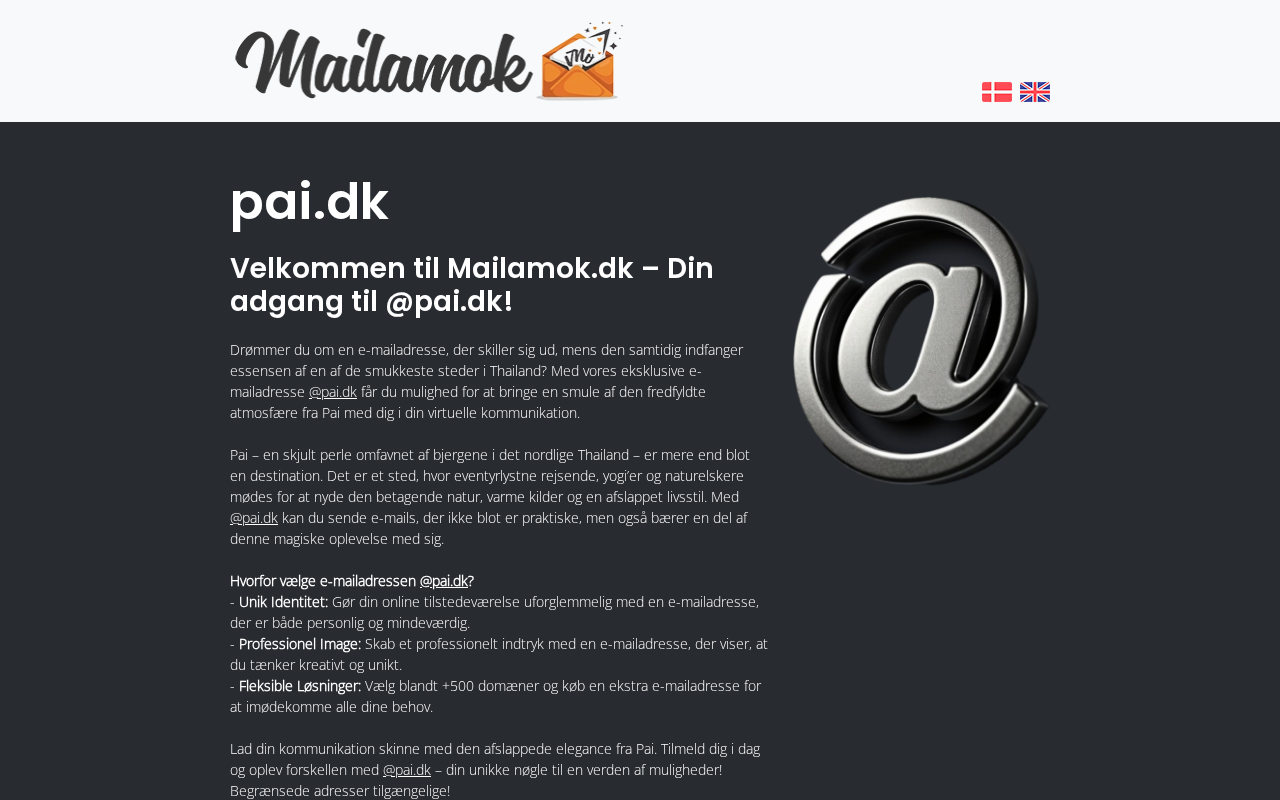 Mailamok

pai.dk

Velkommen til Mailamok.dk – Din adgang til @pai.dk!

Drømmer du om en e-mailadresse, der skiller sig ud, mens den samtidig indfanger essensen af en af de smukkeste steder i Thailand? Med vores eksklusive e-mailadresse @pai.dk får du mulighed for at bringe en smule af den fredfyldte atmosfære fra Pai med dig i din virtuelle kommunikation.

Pai – en skjult perle omfavnet af bjergene i det nordlige Thailand – er mere end blot en destination. Det er et sted, hvor eventyrlystne rejsende, yogi'er og naturelskere mødes for at nyde den betagende natur, varme kilder og en afslappet livsstil. Med @pai.dk kan du sende e-mails, der ikke blot er praktiske, men også bærer en del af denne magiske oplevelse med sig.

Hvorfor vælge e-mailadressen @pai.dk?
- Unik Identitet: Gør din online tilstedeværelse uforglemmelig med en e-mailadresse, der er både personlig og mindeværdig.
- Professionel Image: Skab et professionelt indtryk med en e-mailadresse, der viser, at du tænker kreativt og unikt.
- Fleksible Løsninger: Vælg blandt +500 domæner og køb en ekstra e-mailadresse for at imødekomme alle dine behov.

Lad din kommunikation skinne med den afslappede elegance fra Pai. Tilmeld dig i dag og oplev forskellen med @pai.dk – din unikke nøgle til en verden af muligheder! Begrænsede adresser tilgængelige!